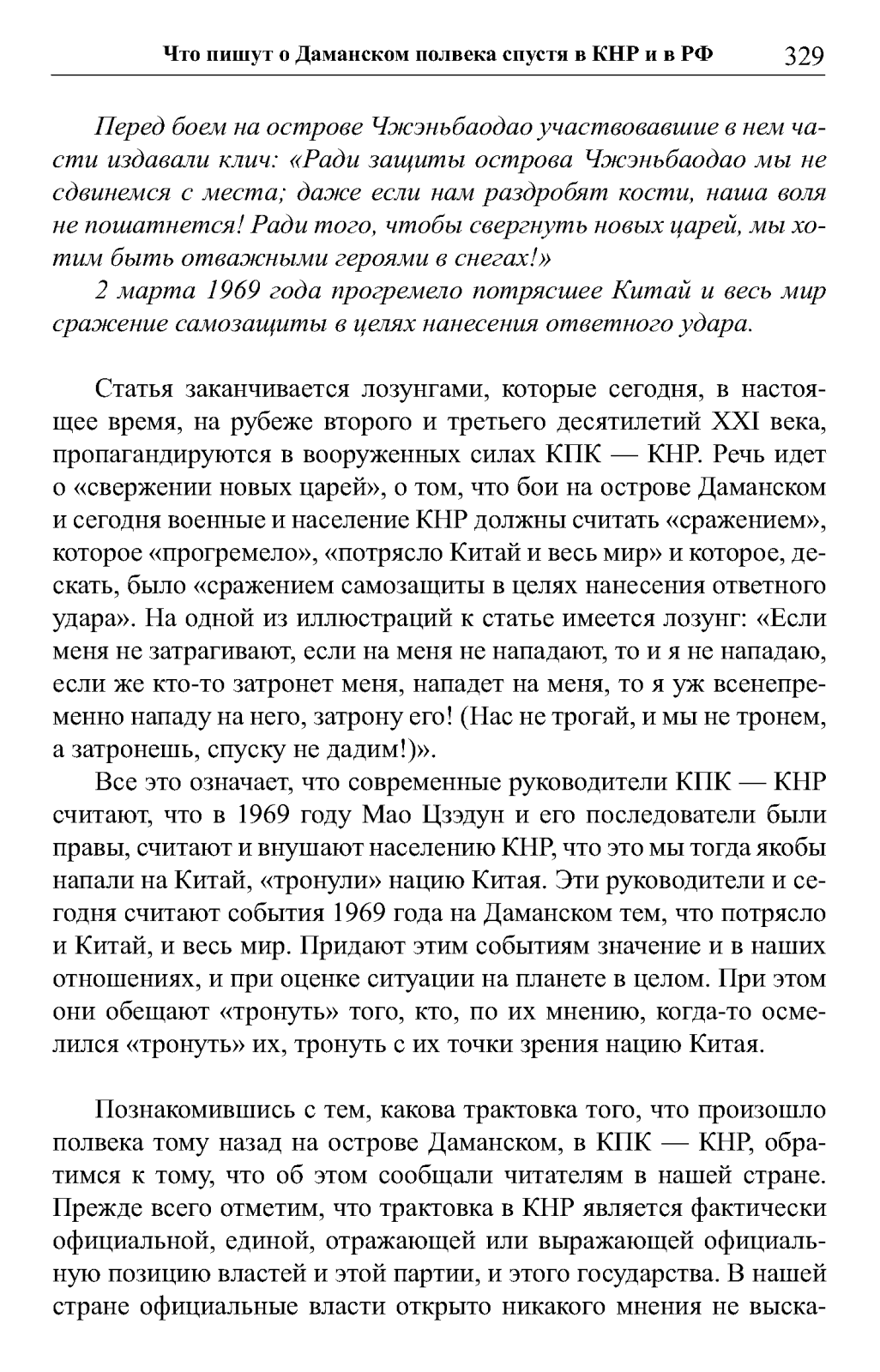 Что пишут о Даманском полвека спустя в КНР и в РФ 329

Перед боем на острове Чжэньбаодао участвовавшие в нем части издавали клич: «Ради защиты острова Чжэньбаодао мы не сдвинемся с места; даже если нам раздробят кости, наша воля не пошатнется! Ради того, чтобы свергнуть новых царей, мы хотим быть отважными героями в снегах!»

2 марта 1969 года прогремело потрясшее Китай и весь мир сражение самозащиты в целях нанесения ответного удара.

Статья заканчивается лозунгами, которые сегодня, в настоящее время, на рубеже второго и третьего десятилетий XXI века, пропагандируются в вооруженных силах КПК — КНР. Речь идет о «свержении новых царей», о том, что бои на острове Даманском и сегодня военные и население КНР должны считать «сражением», которое «прогремело», «потрясло Китай и весь мир» и которое, дескать, было «сражением самозащиты в целях нанесения ответного удара». На одной из иллюстраций к статье имеется лозунг: «Если меня не затрагивают, если на меня не нападают, то и я не нападаю, если же кто-то затронет меня, нападет на меня, то я уж всенепременно нападу на него, затрону его! (Нас не трогай, и мы не тронем, а затронешь, спуску не дадим!)».

Все это означает, что современные руководители КПК — КНР считают, что в 1969 году Мао Цзэдун и его последователи были правы, считают и внушают населению КНР, что это мы тогда якобы напали на Китай, «тронули» нацию Китая. Эти руководители и сегодня считают события 1969 года на Даманском тем, что потрясло и Китай, и весь мир. Придают этим событиям значение и в наших отношениях, и при оценке ситуации на планете в целом. При этом они обещают «тронуть» того, кто, по их мнению, когда-то осмелился «тронуть» их, тронуть с их точки зрения нацию Китая.

Познакомившись с тем, какова трактовка того, что произошло полвека тому назад на острове Даманском, в КПК — КНР, обратимся к тому, что об этом сообщали читателям в нашей стране. Прежде всего отметим, что трактовка в КНР является фактически официальной, единой, отражающей или выражающей официальную позицию властей и этой партии, и этого государства. В нашей стране официальные власти открыто никакого мнения не выска-